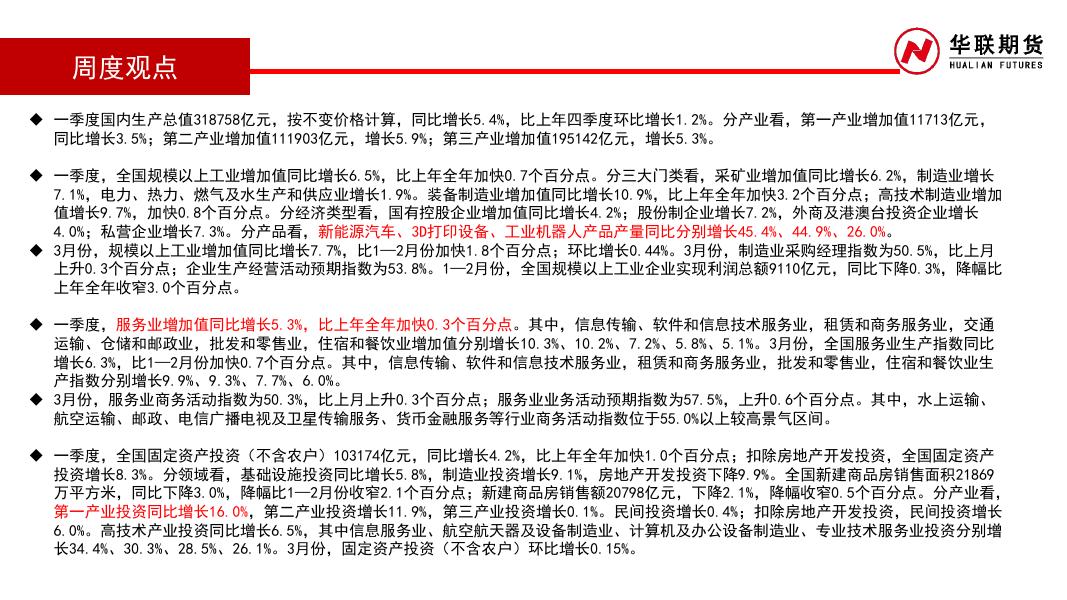 周度观点

华联期货
HUALIAN FUTURES

◆ 一季度国内生产总值318758亿元，按不变价格计算，同比增长5.4%，比上年四季度环比增长1.2%。分产业看，第一产业增加值11713亿元，同比增长3.5%；第二产业增加值111903亿元，增长5.9%；第三产业增加值195142亿元，增长5.3%。

◆ 一季度，全国规模以上工业增加值同比增长6.5%，比上年全年加快0.7个百分点。分三大门类看，采矿业增加值同比增长6.2%，制造业增长7.1%，电力、热力、燃气及水生产和供应业增长1.9%。装备制造业增加值同比增长10.9%，比上年全年加快3.2个百分点；高技术制造业增加值增长9.7%，加快0.8个百分点。分经济类型看，国有控股企业增加值同比增长4.2%；股份制企业增长7.2%，外商及港澳台投资企业增长4.0%；私营企业增长7.3%。分产品看，新能源汽车、3D打印设备、工业机器人产品产量同比分别增长45.4%、44.9%、26.0%。

◆ 3月份，规模以上工业增加值同比增长7.7%，比1—2月份加快1.8个百分点；环比增长0.44%。3月份，制造业采购经理指数为50.5%，比上月上升0.3个百分点；企业生产经营活动预期指数为53.8%。1—2月份，全国规模以上工业企业实现利润总额9110亿元，同比下降0.3%，降幅比上年全年收窄3.0个百分点。

◆ 一季度，服务业增加值同比增长5.3%，比上年全年加快0.3个百分点。其中，信息传输、软件和信息技术服务业，租赁和商务服务业，交通运输、仓储和邮政业，批发和零售业，住宿和餐饮业增加值分别增长10.3%、10.2%、7.2%、5.8%、5.1%。3月份，全国服务业生产指数同比增长6.3%，比1—2月份加快0.7个百分点。其中，信息传输、软件和信息技术服务业，租赁和商务服务业，批发和零售业，住宿和餐饮业生产指数分别增长9.9%、9.3%、7.7%、6.0%。

◆ 3月份，服务业商务活动指数为50.3%，比上月上升0.3个百分点；服务业业务活动预期指数为57.5%，上升0.6个百分点。其中，水上运输、航空运输、邮政、电信广播电视及卫星传输服务、货币金融服务等行业商务活动指数位于55.0%以上较高景气区间。

◆ 一季度，全国固定资产投资（不含农户）103174亿元，同比增长4.2%，比上年全年加快1.0个百分点；扣除房地产开发投资，全国固定资产投资增长8.3%。分领域看，基础设施投资同比增长5.8%，制造业投资增长9.1%，房地产开发投资下降9.9%。全国新建商品房销售面积21869万平方米，同比下降3.0%，降幅比1—2月份收窄2.1个百分点；新建商品房销售额20798亿元，下降2.1%，降幅收窄0.5个百分点。分产业看，第一产业投资同比增长16.0%，第二产业投资增长11.9%，第三产业投资增长0.1%。民间投资增长0.4%；扣除房地产开发投资，民间投资增长6.0%。高技术产业投资同比增长6.5%，其中信息服务业、航空航天器及设备制造业、计算机及办公设备制造业、专业技术服务业投资分别增长34.4%、30.3%、28.5%、26.1%。3月份，固定资产投资（不含农户）环比增长0.15%。